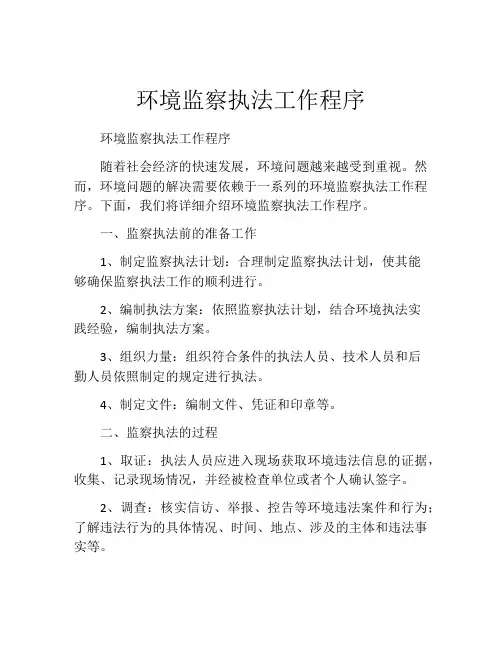 环境监察执法工作程序

环境监察执法工作程序

随着社会经济的快速发展，环境问题越来越受到重视。然而，环境问题的解决需要依赖于一系列的环境监察执法工作程序。下面，我们将详细介绍环境监察执法工作程序。

一、监察执法前的准备工作

1、制定监察执法计划：合理制定监察执法计划，使其能够确保监察执法工作的顺利进行。

2、编制执法方案：依照监察执法计划，结合环境执法实践经验，编制执法方案。

3、组织力量：组织符合条件的执法人员、技术人员和后勤人员依照制定的规定进行执法。

4、制定文件：编制文件、凭证和印章等。

二、监察执法的过程

1、取证：执法人员应进入现场获取环境违法信息的证据，收集、记录现场情况，并经被检查单位或者个人确认签字。

2、调查：核实信访、举报、控告等环境违法案件和行为；了解违法行为的具体情况、时间、地点、涉及的主体和违法事实等。